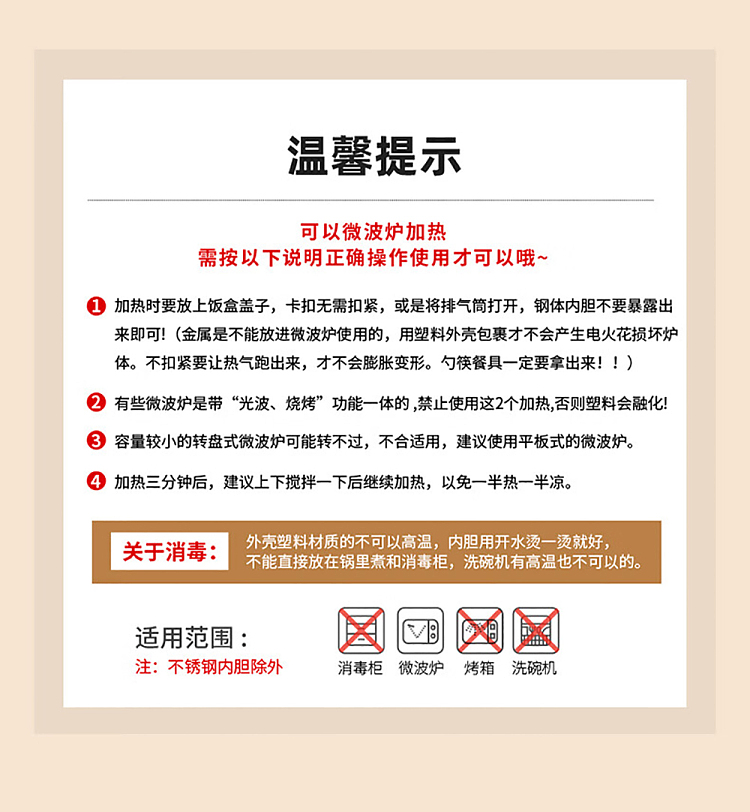 温馨提示

可以微波炉加热
需按以下说明正确操作使用才可以哦~

1 加热时要放上饭盒盖子，卡扣无需扣紧，或是将排气筒打开，钢体内胆不要暴露出来即可！（金属是不能放进微波炉使用的，用塑料外壳包裹才不会产生电火花损坏炉体。不扣紧要让热气跑出来，才不会膨胀变形。勺筷餐具一定要拿出来！！）

2 有些微波炉是带“光波、烧烤”功能一体的 ,禁止使用这2个加热,否则塑料会融化!

3 容量较小的转盘式微波炉可能转不过，不合适用，建议使用平板式的微波炉。

4 加热三分钟后，建议上下搅拌一下后继续加热，以免一半热一半凉。

关于消毒: 外壳塑料材质的不可以高温，内胆用开水烫一烫就好，不能直接放在锅里煮和消毒柜，洗碗机有高温也不可以的。

适用范围：
注：不锈钢内胆除外

消毒柜 微波炉 烤箱 洗碗机